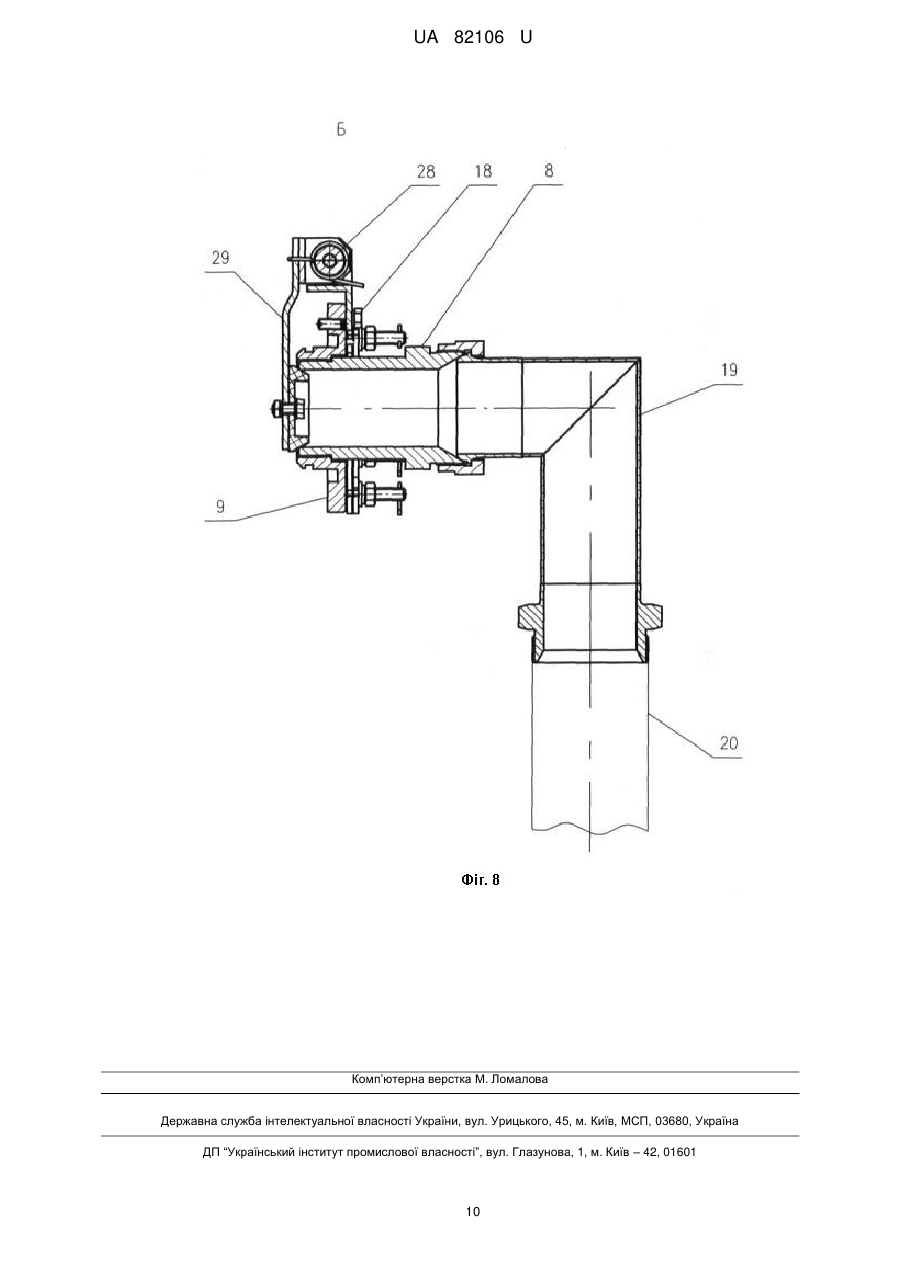 UA 82106 U

Б

28
18
8
29
19
9
20

Фіг. 8

Комп'ютерна верстка М. Ломалова

Державна служба інтелектуальної власності України, вул. Урицького, 45, м. Київ, МСП, 03680, Україна

ДП "Український інститут промислової власності", вул. Глазунова, 1, м. Київ – 42, 01601

10